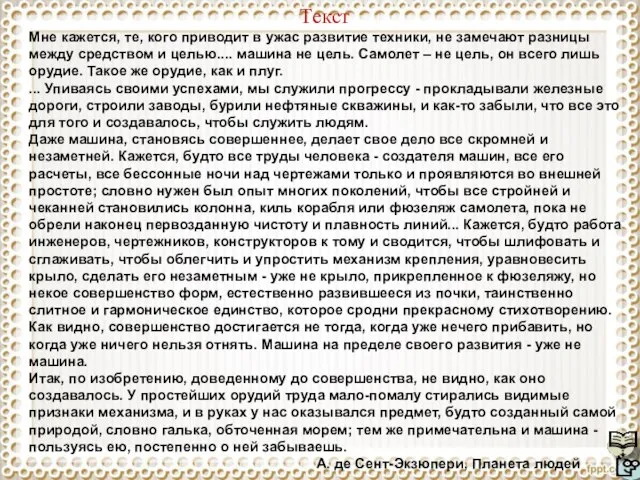 Текст

Мне кажется, те, кого приводит в ужас развитие техники, не замечают разницы между средством и целью.... машина не цель. Самолет – не цель, он всего лишь орудие. Такое же орудие, как и плуг.
... Упиваясь своими успехами, мы служили прогрессу - прокладывали железные дороги, строили заводы, бурили нефтяные скважины, и как-то забыли, что все это для того и создавалось, чтобы служить людям.
Даже машина, становясь совершеннее, делает свое дело все скромней и незаметней. Кажется, будто все труды человека - создателя машин, все его расчеты, все бессонные ночи над чертежами только и проявляются во внешней простоте; словно нужен был опыт многих поколений, чтобы все стройней и чеканней становились колонна, киль корабля или фюзеляж самолета, пока не обрели наконец первозданную чистоту и плавность линий... Кажется, будто работа инженеров, чертежников, конструкторов к тому и сводится, чтобы шлифовать и сглаживать, чтобы облегчить и упростить механизм крепления, уравновесить крыло, сделать его незаметным - уже не крыло, прикрепленное к фюзеляжу, но некое совершенство форм, естественно развившееся из почки, таинственно слитное и гармоническое единство, которое сродни прекрасному стихотворению. Как видно, совершенство достигается не тогда, когда уже нечего прибавить, но когда уже ничего нельзя отнять. Машина на пределе своего развития - уже не машина.
Итак, по изобретению, доведенному до совершенства, не видно, как оно создавалось. У простейших орудий труда мало-помалу стирались видимые признаки механизма, и в руках у нас оказывался предмет, будто созданный самой природой, словно галька, обточенная морем; тем же примечательна и машина - пользуясь ею, постепенно о ней забываешь.

А. де Сент-Экзюпери. Планета людей

fppt.c